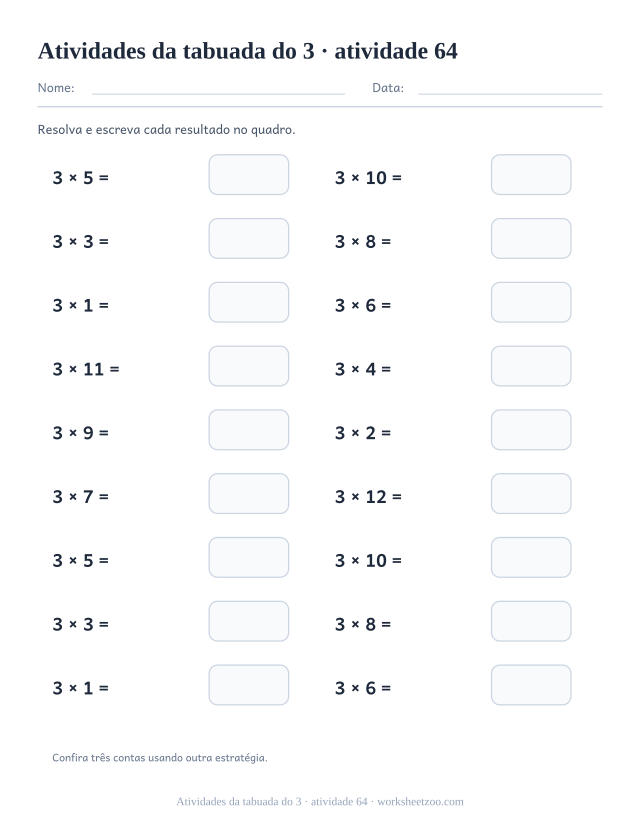 Atividades da tabuada do 3 · atividade 64

Nome: ____ Data: ____

Resolva e escreva cada resultado no quadro.

$3 \times 5 =$

$3 \times 3 =$

$3 \times 1 =$

$3 \times 11 =$

$3 \times 9 =$

$3 \times 7 =$

$3 \times 5 =$

$3 \times 3 =$

$3 \times 1 =$

$3 \times 10 =$

$3 \times 8 =$

$3 \times 6 =$

$3 \times 4 =$

$3 \times 2 =$

$3 \times 12 =$

$3 \times 10 =$

$3 \times 8 =$

$3 \times 6 =$

Confira três contas usando outra estratégia.

Atividades da tabuada do 3 · atividade 64 · worksheetzoo.com